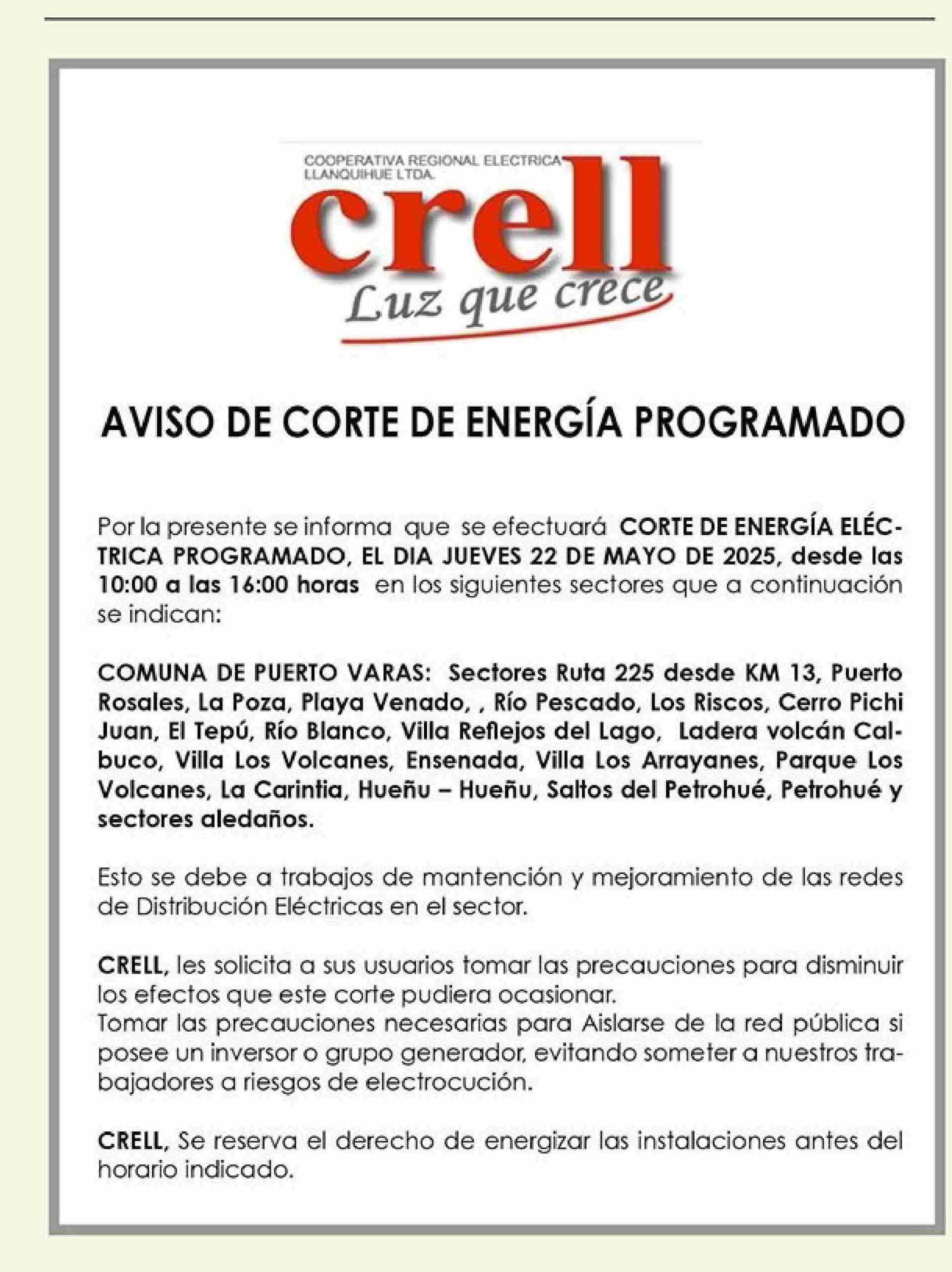 COOPERATIVA REGIONAL ELECTRICA LLANQUIHUE LTDA.

crell

Luz que crece

AVISO DE CORTE DE ENERGÍA PROGRAMADO

Por la presente se informa que se efectuará CORTE DE ENERGÍA ELÉCTRICA PROGRAMADO, EL DIA JUEVES 22 DE MAYO DE 2025, desde las 10:00 a las 16:00 horas en los siguientes sectores que a continuación se indican:

COMUNA DE PUERTO VARAS: Sectores Ruta 225 desde KM 13, Puerto Rosales, La Poza, Playa Venado, , Río Pescado, Los Riscos, Cerro Pichi Juan, El Tepú, Río Blanco, Villa Reflejos del Lago, Ladera volcán Calbuco, Villa Los Volcanes, Ensenada, Villa Los Arrayanes, Parque Los Volcanes, La Carintia, Hueñu – Hueñu, Saltos del Petrohué, Petrohué y sectores aledaños.

Esto se debe a trabajos de mantención y mejoramiento de las redes de Distribución Eléctricas en el sector.

CRELL, les solicita a sus usuarios tomar las precauciones para disminuir los efectos que este corte pudiera ocasionar.
Tomar las precauciones necesarias para Aislarse de la red pública si posee un inversor o grupo generador, evitando someter a nuestros trabajadores a riesgos de electrocución.

CRELL, Se reserva el derecho de energizar las instalaciones antes del horario indicado.